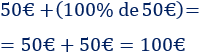 $50€ + (100\% \text{ de } 50€) =$

$= 50€ + 50€ = 100€$